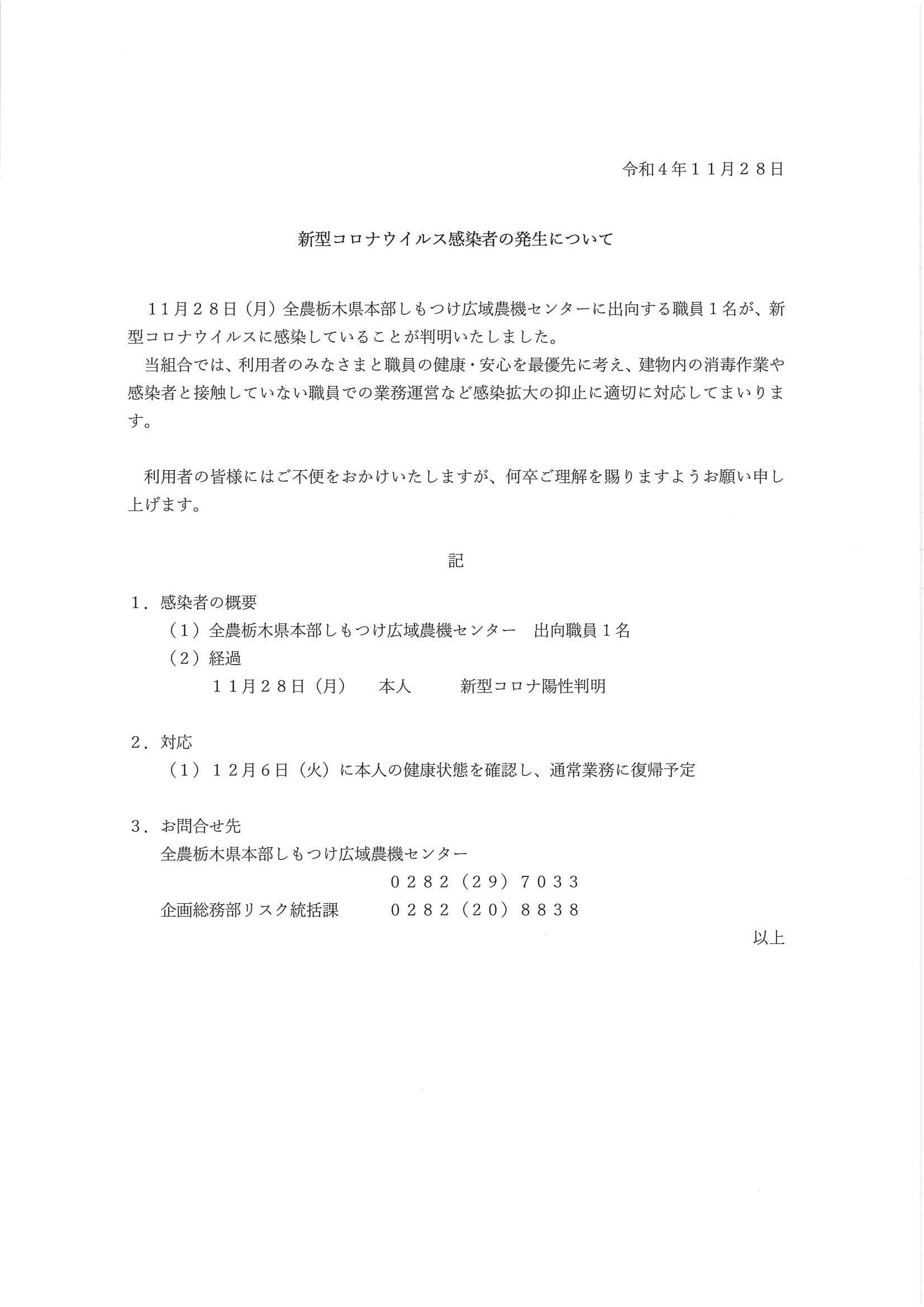 令和４年１１月２８日

新型コロナウイルス感染者の発生について

１１月２８日（月）全農栃木県本部しもつけ広域農機センターに出向する職員１名が、新型コロナウイルスに感染していることが判明いたしました。
当組合では、利用者のみなさまと職員の健康・安心を最優先に考え、建物内の消毒作業や感染者と接触していない職員での業務運営など感染拡大の抑止に適切に対応してまいります。

利用者の皆様にはご不便をおかけいたしますが、何卒ご理解を賜りますようお願い申し上げます。

記

１．感染者の概要
（１）全農栃木県本部しもつけ広域農機センター　出向職員１名
（２）経過
１１月２８日（月）　本人　新型コロナ陽性判明

２．対応
（１）１２月６日（火）に本人の健康状態を確認し、通常業務に復帰予定

３．お問合せ先
全農栃木県本部しもつけ広域農機センター
０２８２（２９）７０３３
企画総務部リスク統括課　０２８２（２０）８８３８

以上